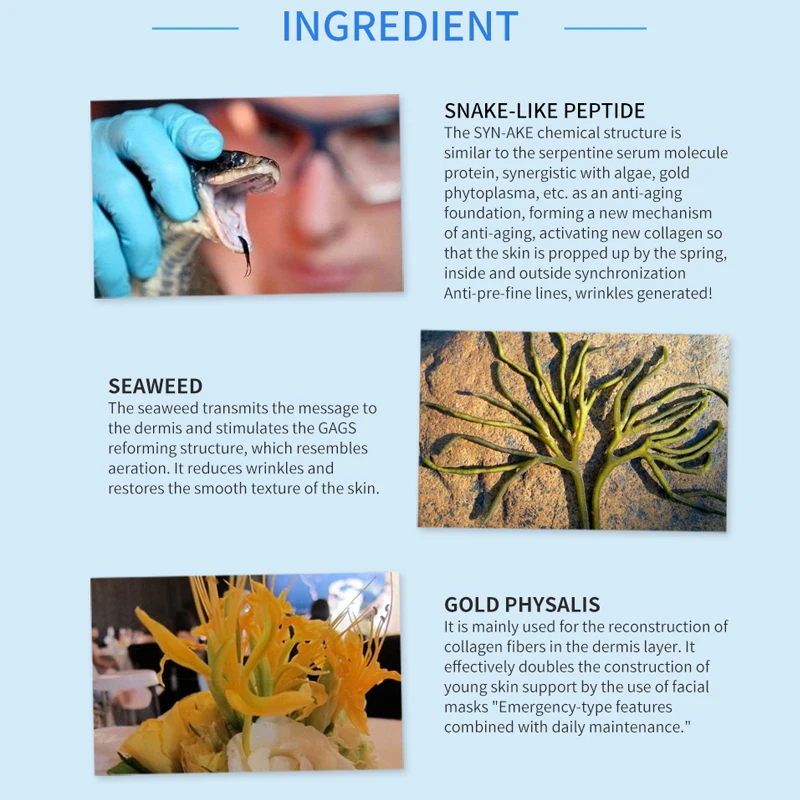 INGREDIENT

SNAKE-LIKE PEPTIDE
The SYN-AKE chemical structure is similar to the serpentine serum molecule protein, synergistic with algae, gold phytoplasma, etc. as an anti-aging foundation, forming a new mechanism of anti-aging, activating new collagen so that the skin is propped up by the spring, inside and outside synchronization Anti-pre-fine lines, wrinkles generated!

SEAWEED
The seaweed transmits the message to the dermis and stimulates the GAGS reforming structure, which resembles aeration. It reduces wrinkles and restores the smooth texture of the skin.

GOLD PHYSALIS
It is mainly used for the reconstruction of collagen fibers in the dermis layer. It effectively doubles the construction of young skin support by the use of facial masks "Emergency-type features combined with daily maintenance."